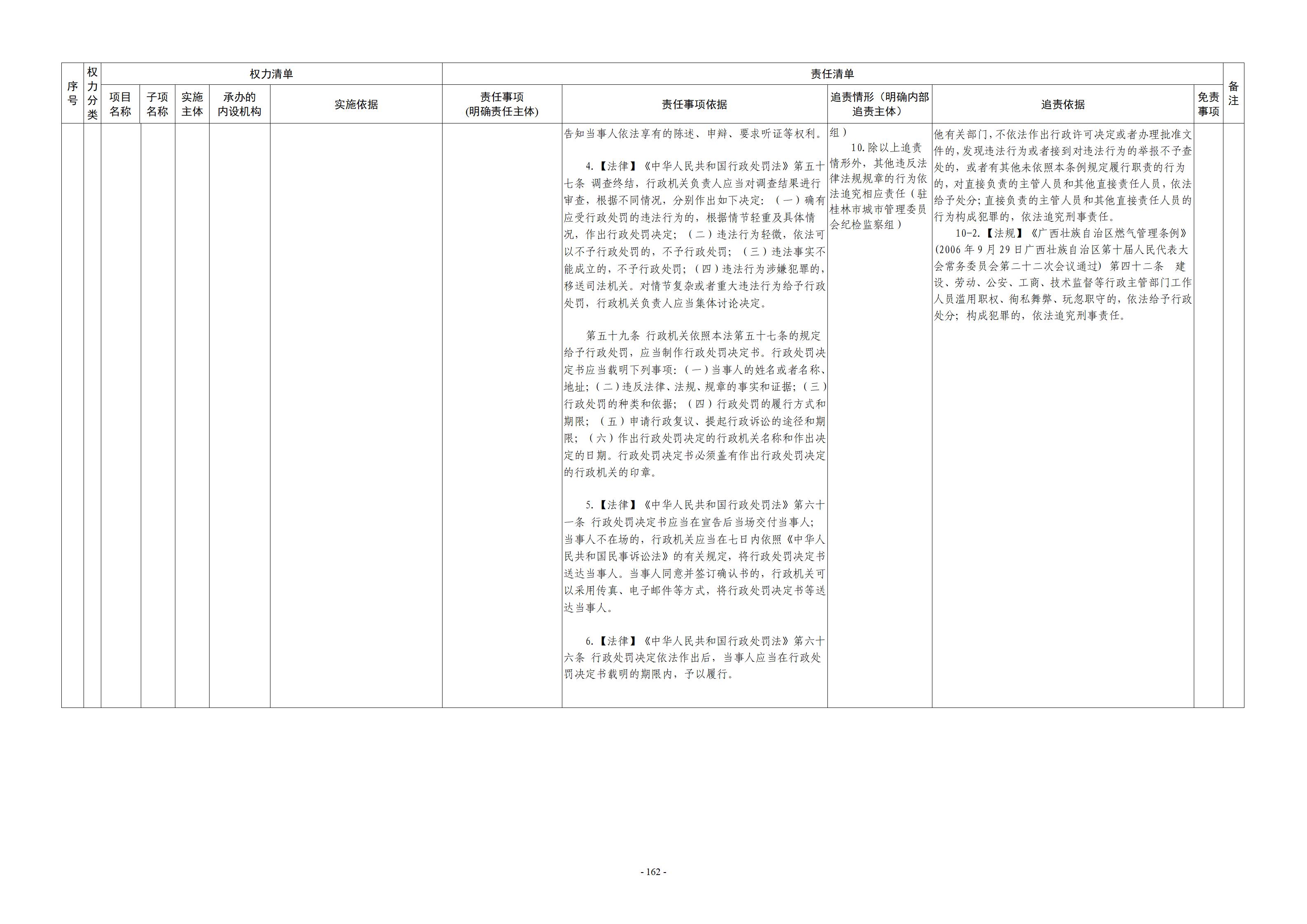 | 序号 | 权力分类 | 权力清单 | | | | | 责任清单 | | | | | 备注 |
|---|---|---|---|---|---|---|---|---|---|---|---|---|
| | | 项目名称 | 子项名称 | 实施主体 | 承办的内设机构 | 实施依据 | 责任事项（明确责任主体） | 责任事项依据 | 追责情形（明确内部追责主体） | 追责依据 | 免责事项 | |
| | | | | | | | | 告知当事人依法享有的陈述、申辩、要求听证等权利。<br><br>4.【法律】《中华人民共和国行政处罚法》第五十七条 调查终结，行政机关负责人应当对调查结果进行审查，根据不同情况，分别作出如下决定：（一）确有应受行政处罚的违法行为的，根据情节轻重及具体情况，作出行政处罚决定；（二）违法行为轻微，依法可以不予行政处罚的，不予行政处罚；（三）违法事实不能成立的，不予行政处罚；（四）违法行为涉嫌犯罪的，移送司法机关。对情节复杂或者重大违法行为给予行政处罚，行政机关负责人应当集体讨论决定。<br><br>第五十九条 行政机关依照本法第五十七条的规定给予行政处罚，应当制作行政处罚决定书。行政处罚决定书应当载明下列事项：（一）当事人的姓名或者名称、地址；（二）违反法律、法规、规章的事实和证据；（三）行政处罚的种类和依据；（四）行政处罚的履行方式和期限；（五）申请行政复议、提起行政诉讼的途径和期限；（六）作出行政处罚决定的行政机关名称和作出决定的日期。行政处罚决定书必须盖有作出行政处罚决定的行政机关的印章。<br><br>5.【法律】《中华人民共和国行政处罚法》第六十一条 行政处罚决定书应当在宣告后当场交付当事人；当事人不在场的，行政机关应当在七日内依照《中华人民共和国民事诉讼法》的有关规定，将行政处罚决定书送达当事人。当事人同意并签订确认书的，行政机关可以采用传真、电子邮件等方式，将行政处罚决定书等送达当事人。<br><br>6.【法律】《中华人民共和国行政处罚法》第六十六条 行政处罚决定依法作出后，当事人应当在行政处罚决定书载明的期限内，予以履行。 | 组）<br>10.除以上追责情形外，其他违反法律法规规章的行为依法追究相应责任（驻桂林市城市管理委员会纪检监察组） | 他有关部门，不依法作出行政许可决定或者办理批准文件的，发现违法行为或者接到对违法行为的举报不予查处的，或者有其他未依照本条例规定履行职责的行为的，对直接负责的主管人员和其他直接责任人员，依法给予处分；直接负责的主管人员和其他直接责任人员的行为构成犯罪的，依法追究刑事责任。<br>10-2.【法规】《广西壮族自治区燃气管理条例》(2006年9月29日广西壮族自治区第十届人民代表大会常务委员会第二十二次会议通过) 第四十二条 建设、劳动、公安、工商、技术监督等行政主管部门工作人员滥用职权、徇私舞弊、玩忽职守的，依法给予行政处分；构成犯罪的，依法追究刑事责任。 | | |

- 162 -